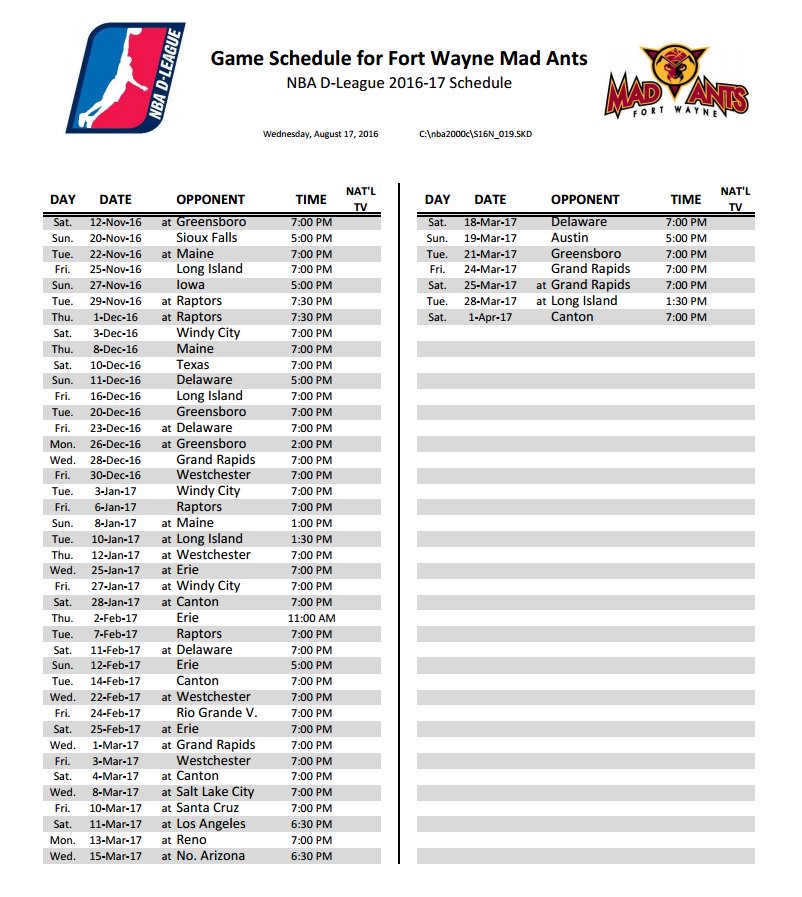 NBA D-LEAGUE

Game Schedule for Fort Wayne Mad Ants
NBA D-League 2016-17 Schedule

MAD ANTS FORT WAYNE

Wednesday, August 17, 2016 C:\nba2000c\S16N_019.SKD

| DAY | DATE | OPPONENT | TIME | NAT'L TV |
|---|---|---|---|---|
| Sat. | 12-Nov-16 | at Greensboro | 7:00 PM | |
| Sun. | 20-Nov-16 | Sioux Falls | 5:00 PM | |
| Tue. | 22-Nov-16 | at Maine | 7:00 PM | |
| Fri. | 25-Nov-16 | Long Island | 7:00 PM | |
| Sun. | 27-Nov-16 | Iowa | 5:00 PM | |
| Tue. | 29-Nov-16 | at Raptors | 7:30 PM | |
| Thu. | 1-Dec-16 | at Raptors | 7:30 PM | |
| Sat. | 3-Dec-16 | Windy City | 7:00 PM | |
| Thu. | 8-Dec-16 | Maine | 7:00 PM | |
| Sat. | 10-Dec-16 | Texas | 7:00 PM | |
| Sun. | 11-Dec-16 | Delaware | 5:00 PM | |
| Fri. | 16-Dec-16 | Long Island | 7:00 PM | |
| Tue. | 20-Dec-16 | Greensboro | 7:00 PM | |
| Fri. | 23-Dec-16 | at Delaware | 7:00 PM | |
| Mon. | 26-Dec-16 | at Greensboro | 2:00 PM | |
| Wed. | 28-Dec-16 | Grand Rapids | 7:00 PM | |
| Fri. | 30-Dec-16 | Westchester | 7:00 PM | |
| Tue. | 3-Jan-17 | Windy City | 7:00 PM | |
| Fri. | 6-Jan-17 | Raptors | 7:00 PM | |
| Sun. | 8-Jan-17 | at Maine | 1:00 PM | |
| Tue. | 10-Jan-17 | at Long Island | 1:30 PM | |
| Thu. | 12-Jan-17 | at Westchester | 7:00 PM | |
| Wed. | 25-Jan-17 | at Erie | 7:00 PM | |
| Fri. | 27-Jan-17 | at Windy City | 7:00 PM | |
| Sat. | 28-Jan-17 | at Canton | 7:00 PM | |
| Thu. | 2-Feb-17 | Erie | 11:00 AM | |
| Tue. | 7-Feb-17 | Raptors | 7:00 PM | |
| Sat. | 11-Feb-17 | at Delaware | 7:00 PM | |
| Sun. | 12-Feb-17 | Erie | 5:00 PM | |
| Tue. | 14-Feb-17 | Canton | 7:00 PM | |
| Wed. | 22-Feb-17 | at Westchester | 7:00 PM | |
| Fri. | 24-Feb-17 | Rio Grande V. | 7:00 PM | |
| Sat. | 25-Feb-17 | at Erie | 7:00 PM | |
| Wed. | 1-Mar-17 | at Grand Rapids | 7:00 PM | |
| Fri. | 3-Mar-17 | Westchester | 7:00 PM | |
| Sat. | 4-Mar-17 | at Canton | 7:00 PM | |
| Wed. | 8-Mar-17 | at Salt Lake City | 7:00 PM | |
| Fri. | 10-Mar-17 | at Santa Cruz | 7:00 PM | |
| Sat. | 11-Mar-17 | at Los Angeles | 6:30 PM | |
| Mon. | 13-Mar-17 | at Reno | 7:00 PM | |
| Wed. | 15-Mar-17 | at No. Arizona | 6:30 PM | |

| DAY | DATE | OPPONENT | TIME | NAT'L TV |
|---|---|---|---|---|
| Sat. | 18-Mar-17 | Delaware | 7:00 PM | |
| Sun. | 19-Mar-17 | Austin | 5:00 PM | |
| Tue. | 21-Mar-17 | Greensboro | 7:00 PM | |
| Fri. | 24-Mar-17 | Grand Rapids | 7:00 PM | |
| Sat. | 25-Mar-17 | at Grand Rapids | 7:00 PM | |
| Tue. | 28-Mar-17 | at Long Island | 1:30 PM | |
| Sat. | 1-Apr-17 | Canton | 7:00 PM | |